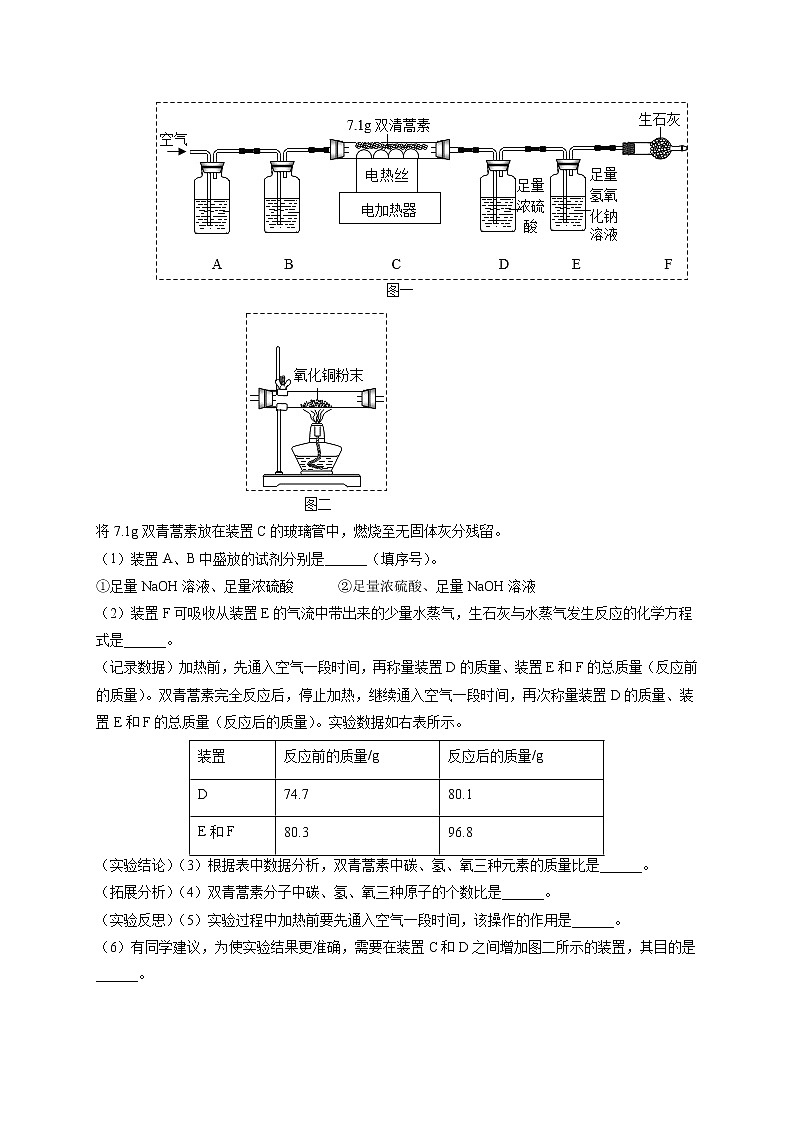 空气

7.1g 双清蒿素

电热丝

电加热器

足量浓硫酸

足量氢氧化钠溶液

生石灰

A B C D E F

图一

氧化铜粉末

图二

将 7.1g 双青蒿素放在装置 C 的玻璃管中，燃烧至无固体灰分残留。

（1）装置 A、B 中盛放的试剂分别是______（填序号）。

①足量 NaOH 溶液、足量浓硫酸　　②足量浓硫酸、足量 NaOH 溶液

（2）装置 F 可吸收从装置 E 的气流中带出来的少量水蒸气，生石灰与水蒸气发生反应的化学方程式是______。

（记录数据）加热前，先通入空气一段时间，再称量装置 D 的质量、装置 E 和 F 的总质量（反应前的质量）。双青蒿素完全反应后，停止加热，继续通入空气一段时间，再次称量装置 D 的质量、装置 E 和 F 的总质量（反应后的质量）。实验数据如右表所示。

| 装置 | 反应前的质量/g | 反应后的质量/g |
|---|---|---|
| D | 74.7 | 80.1 |
| E 和 F | 80.3 | 96.8 |

（实验结论）（3）根据表中数据分析，双青蒿素中碳、氢、氧三种元素的质量比是______。

（拓展分析）（4）双青蒿素分子中碳、氢、氧三种原子的个数比是______。

（实验反思）（5）实验过程中加热前要先通入空气一段时间，该操作的作用是______。

（6）有同学建议，为使实验结果更准确，需要在装置 C 和 D 之间增加图二所示的装置，其目的是______。